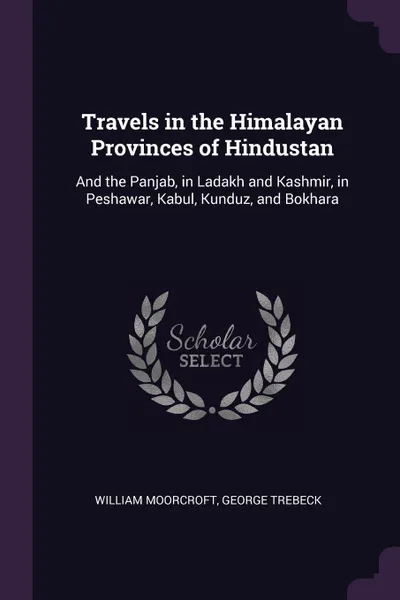 Travels in the Himalayan Provinces of Hindustan

And the Panjab, in Ladakh and Kashmir, in Peshawar, Kabul, Kunduz, and Bokhara

Scholar
SELECT

WILLIAM MOORCROFT, GEORGE TREBECK